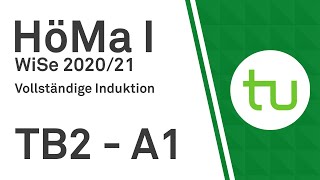 HöMa I
WiSe 2020/21
Vollständige Induktion

TB2 - A1

tu